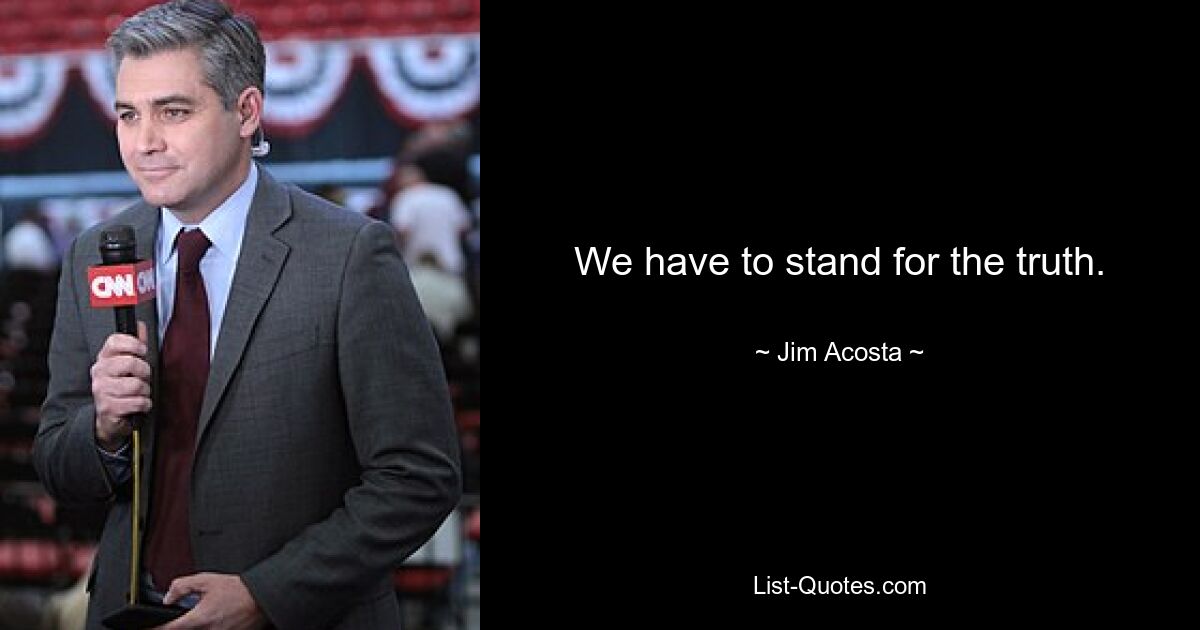 CNN

We have to stand for the truth.

~ Jim Acosta ~

List-Quotes.com